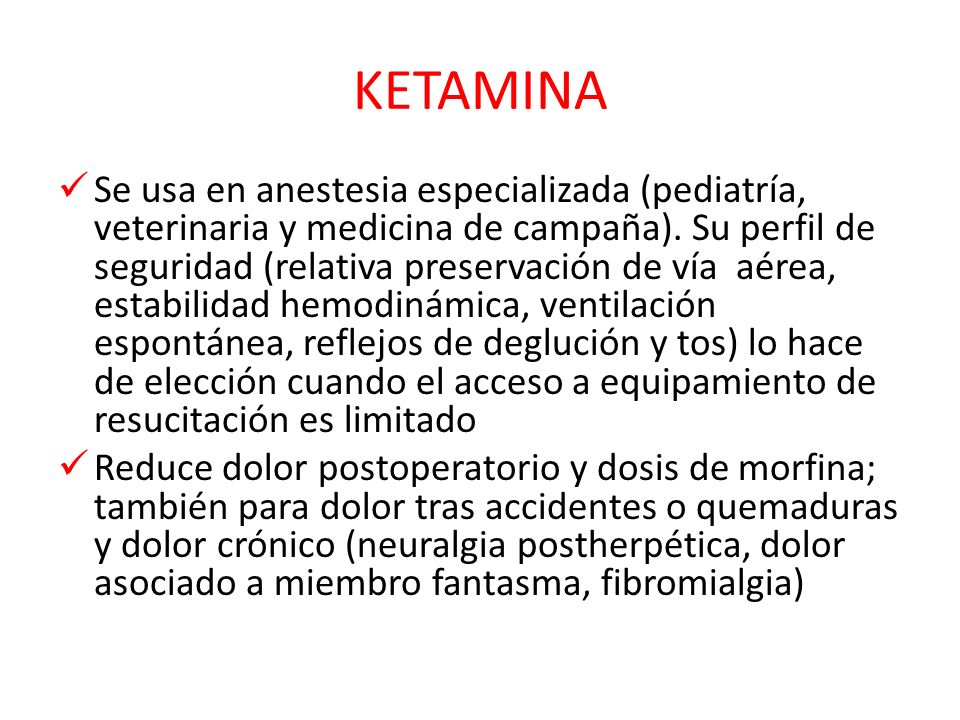 KETAMINA

✓ Se usa en anestesia especializada (pediatría, veterinaria y medicina de campaña). Su perfil de seguridad (relativa preservación de vía aérea, estabilidad hemodinámica, ventilación espontánea, reflejos de deglución y tos) lo hace de elección cuando el acceso a equipamiento de resucitación es limitado

✓ Reduce dolor postoperatorio y dosis de morfina; también para dolor tras accidentes o quemaduras y dolor crónico (neuralgia postherpética, dolor asociado a miembro fantasma, fibromialgia)